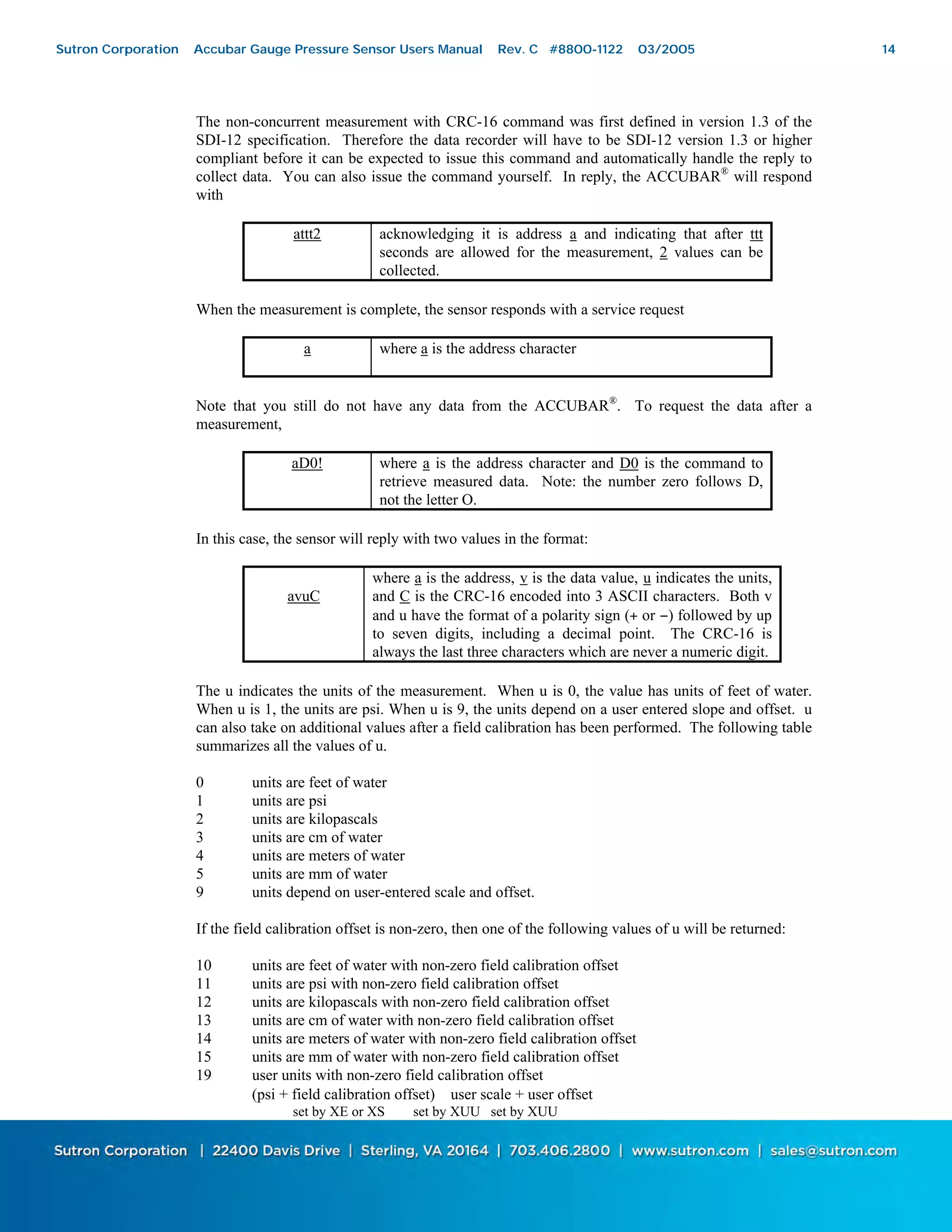 Sutron Corporation Accubar Gauge Pressure Sensor Users Manual Rev. C #8800-1122 03/2005 14

The non-concurrent measurement with CRC-16 command was first defined in version 1.3 of the SDI-12 specification. Therefore the data recorder will have to be SDI-12 version 1.3 or higher compliant before it can be expected to issue this command and automatically handle the reply to collect data. You can also issue the command yourself. In reply, the ACCUBAR® will respond with

| attt2 | acknowledging it is address a and indicating that after ttt seconds are allowed for the measurement, 2 values can be collected. |
|---|---|

When the measurement is complete, the sensor responds with a service request

| a | where a is the address character |
|---|---|

Note that you still do not have any data from the ACCUBAR®. To request the data after a measurement,

| aD0! | where a is the address character and D0 is the command to retrieve measured data. Note: the number zero follows D, not the letter O. |
|---|---|

In this case, the sensor will reply with two values in the format:

| avuC | where a is the address, v is the data value, u indicates the units, and C is the CRC-16 encoded into 3 ASCII characters. Both v and u have the format of a polarity sign (+ or −) followed by up to seven digits, including a decimal point. The CRC-16 is always the last three characters which are never a numeric digit. |
|---|---|

The u indicates the units of the measurement. When u is 0, the value has units of feet of water. When u is 1, the units are psi. When u is 9, the units depend on a user entered slope and offset. u can also take on additional values after a field calibration has been performed. The following table summarizes all the values of u.

0 units are feet of water
1 units are psi
2 units are kilopascals
3 units are cm of water
4 units are meters of water
5 units are mm of water
9 units depend on user-entered scale and offset.

If the field calibration offset is non-zero, then one of the following values of u will be returned:

10 units are feet of water with non-zero field calibration offset
11 units are psi with non-zero field calibration offset
12 units are kilopascals with non-zero field calibration offset
13 units are cm of water with non-zero field calibration offset
14 units are meters of water with non-zero field calibration offset
15 units are mm of water with non-zero field calibration offset
19 user units with non-zero field calibration offset
(psi + field calibration offset) user scale + user offset
set by XE or XS set by XUU set by XUU

Sutron Corporation | 22400 Davis Drive | Sterling, VA 20164 | 703.406.2800 | www.sutron.com | sales@sutron.com